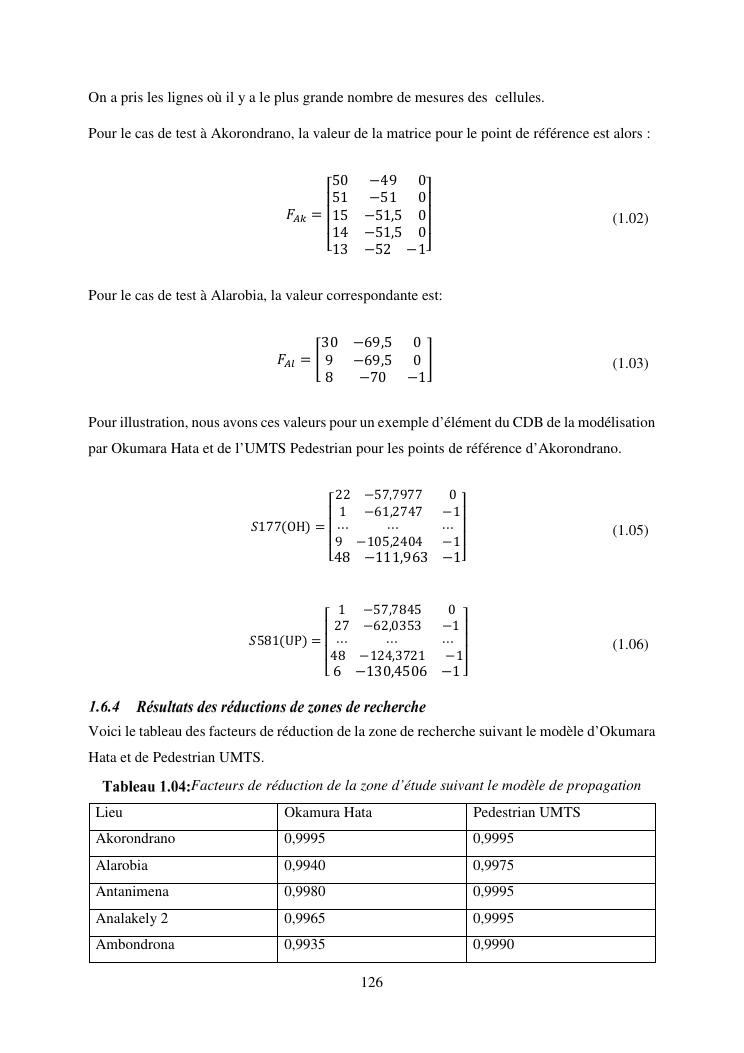 On a pris les lignes où il y a le plus grande nombre de mesures des cellules.

Pour le cas de test à Akorondrano, la valeur de la matrice pour le point de référence est alors :

$F_{Ak} = \begin{bmatrix} 50 & -49 & 0 \\ 51 & -51 & 0 \\ 15 & -51,5 & 0 \\ 14 & -51,5 & 0 \\ 13 & -52 & -1 \end{bmatrix}$ (1.02)

Pour le cas de test à Alarobia, la valeur correspondante est:

$F_{Al} = \begin{bmatrix} 30 & -69,5 & 0 \\ 9 & -69,5 & 0 \\ 8 & -70 & -1 \end{bmatrix}$ (1.03)

Pour illustration, nous avons ces valeurs pour un exemple d'élément du CDB de la modélisation par Okumara Hata et de l'UMTS Pedestrian pour les points de référence d'Akorondrano.

$S177(\mathrm{OH}) = \begin{bmatrix} 22 & -57,7977 & 0 \\ 1 & -61,2747 & -1 \\ \cdots & \cdots & \cdots \\ 9 & -105,2404 & -1 \\ 48 & -111,963 & -1 \end{bmatrix}$ (1.05)

$S581(\mathrm{UP}) = \begin{bmatrix} 1 & -57,7845 & 0 \\ 27 & -62,0353 & -1 \\ \cdots & \cdots & \cdots \\ 48 & -124,3721 & -1 \\ 6 & -130,4506 & -1 \end{bmatrix}$ (1.06)

1.6.4 Résultats des réductions de zones de recherche

Voici le tableau des facteurs de réduction de la zone de recherche suivant le modèle d'Okumara Hata et de Pedestrian UMTS.

Tableau 1.04:Facteurs de réduction de la zone d'étude suivant le modèle de propagation

| Lieu | Okamura Hata | Pedestrian UMTS |
|---|---|---|
| Akorondrano | 0,9995 | 0,9995 |
| Alarobia | 0,9940 | 0,9975 |
| Antanimena | 0,9980 | 0,9995 |
| Analakely 2 | 0,9965 | 0,9995 |
| Ambondrona | 0,9935 | 0,9990 |

126